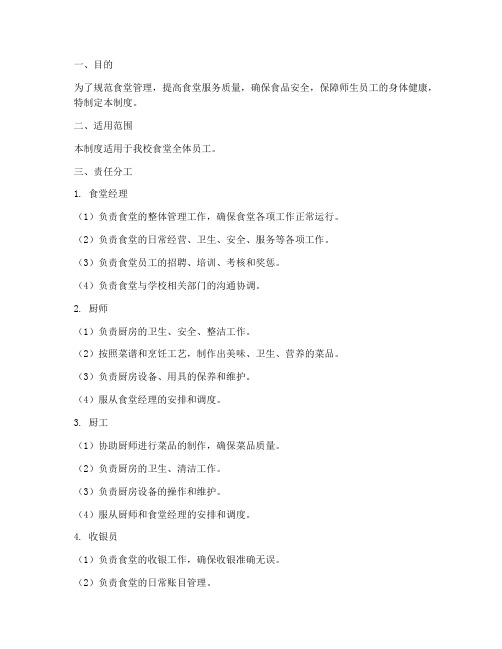 一、目的

为了规范食堂管理，提高食堂服务质量，确保食品安全，保障师生员工的身体健康，特制定本制度。

二、适用范围

本制度适用于我校食堂全体员工。

三、责任分工

1. 食堂经理

（1）负责食堂的整体管理工作，确保食堂各项工作正常运行。

（2）负责食堂的日常经营、卫生、安全、服务等各项工作。

（3）负责食堂员工的招聘、培训、考核和奖惩。

（4）负责食堂与学校相关部门的沟通协调。

2. 厨师

（1）负责厨房的卫生、安全、整洁工作。

（2）按照菜谱和烹饪工艺，制作出美味、卫生、营养的菜品。

（3）负责厨房设备、用具的保养和维护。

（4）服从食堂经理的安排和调度。

3. 厨工

（1）协助厨师进行菜品的制作，确保菜品质量。

（2）负责厨房的卫生、清洁工作。

（3）负责厨房设备的操作和维护。

（4）服从厨师和食堂经理的安排和调度。

4. 收银员

（1）负责食堂的收银工作，确保收银准确无误。

（2）负责食堂的日常账目管理。